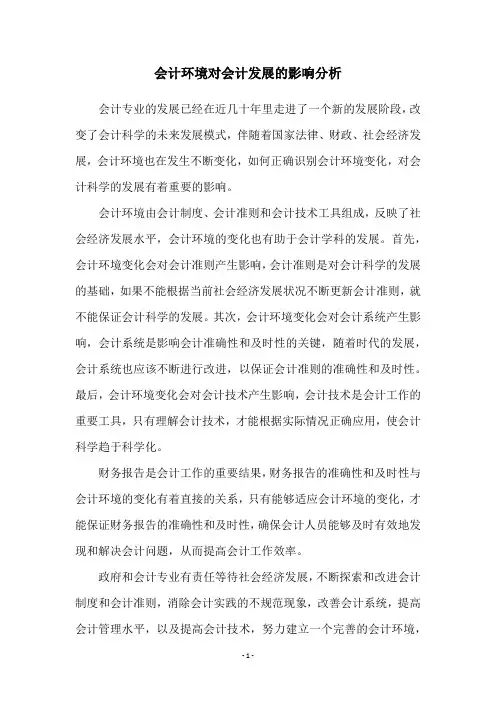 会计环境对会计发展的影响分析

会计专业的发展已经在近几十年里走进了一个新的发展阶段，改变了会计科学的未来发展模式，伴随着国家法律、财政、社会经济发展，会计环境也在发生不断变化，如何正确识别会计环境变化，对会计科学的发展有着重要的影响。

会计环境由会计制度、会计准则和会计技术工具组成，反映了社会经济发展水平，会计环境的变化也有助于会计学科的发展。首先，会计环境变化会对会计准则产生影响，会计准则是对会计科学的发展的基础，如果不能根据当前社会经济发展状况不断更新会计准则，就不能保证会计科学的发展。其次，会计环境变化会对会计系统产生影响，会计系统是影响会计准确性和及时性的关键，随着时代的发展，会计系统也应该不断进行改进，以保证会计准则的准确性和及时性。最后，会计环境变化会对会计技术产生影响，会计技术是会计工作的重要工具，只有理解会计技术，才能根据实际情况正确应用，使会计科学趋于科学化。

财务报告是会计工作的重要结果，财务报告的准确性和及时性与会计环境的变化有着直接的关系，只有能够适应会计环境的变化，才能保证财务报告的准确性和及时性，确保会计人员能够及时有效地发现和解决会计问题，从而提高会计工作效率。

政府和会计专业有责任等待社会经济发展，不断探索和改进会计制度和会计准则，消除会计实践的不规范现象，改善会计系统，提高会计管理水平，以及提高会计技术，努力建立一个完善的会计环境，

- 1 -